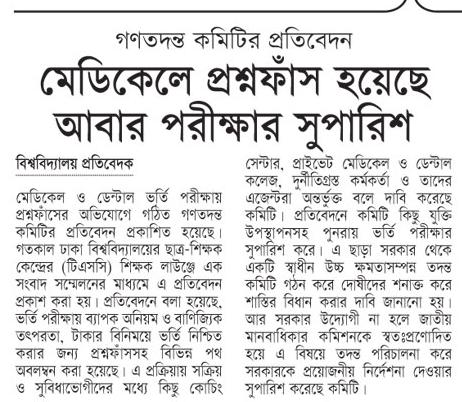 গণতদন্ত কমিটির প্রতিবেদন

মেডিকেলে প্রশ্নফাঁস হয়েছে আবার পরীক্ষার সুপারিশ

বিশ্ববিদ্যালয় প্রতিবেদক

মেডিকেল ও ডেন্টাল ভর্তি পরীক্ষায় প্রশ্নফাঁসের অভিযোগে গঠিত গণতদন্ত কমিটির প্রতিবেদন প্রকাশিত হয়েছে। গতকাল ঢাকা বিশ্ববিদ্যালয়ের ছাত্র-শিক্ষক কেন্দ্রের (টিএসসি) শিক্ষক লাউঞ্জে এক সংবাদ সম্মেলনের মাধ্যমে এ প্রতিবেদন প্রকাশ করা হয়। প্রতিবেদনে বলা হয়েছে, ভর্তি পরীক্ষায় ব্যাপক অনিয়ম ও বাণিজ্যিক তৎপরতা, টাকার বিনিময়ে ভর্তি নিশ্চিত করার জন্য প্রশ্নফাঁসসহ বিভিন্ন পথ অবলম্বন করা হয়েছে। এ প্রক্রিয়ায় সক্রিয় ও সুবিধাভোগীদের মধ্যে কিছু কোচিং সেন্টার, প্রাইভেট মেডিকেল ও ডেন্টাল কলেজ, দুর্নীতিগ্রস্ত কর্মকর্তা ও তাদের এজেন্টরা অন্তর্ভুক্ত বলে দাবি করেছে কমিটি। প্রতিবেদনে কমিটি কিছু যুক্তি উপস্থাপনসহ পুনরায় ভর্তি পরীক্ষার সুপারিশ করে। এ ছাড়া সরকার থেকে একটি স্বাধীন উচ্চ ক্ষমতাসম্পন্ন তদন্ত কমিটি গঠন করে দোষীদের শনাক্ত করে শাস্তির বিধান করার দাবি জানানো হয়। আর সরকার উদ্যোগী না হলে জাতীয় মানবাধিকার কমিশনকে স্বতঃপ্রণোদিত হয়ে এ বিষয়ে তদন্ত পরিচালনা করে সরকারকে প্রয়োজনীয় নির্দেশনা দেওয়ার সুপারিশ করেছে কমিটি।